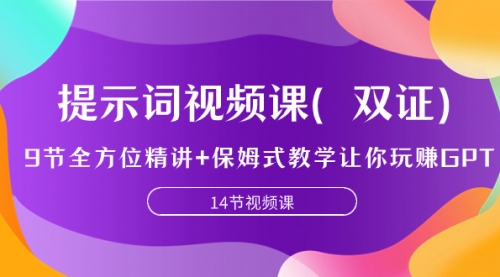 提示词视频课( 双证)

9节全方位精讲+保姆式教学让你玩赚GPT

14节视频课